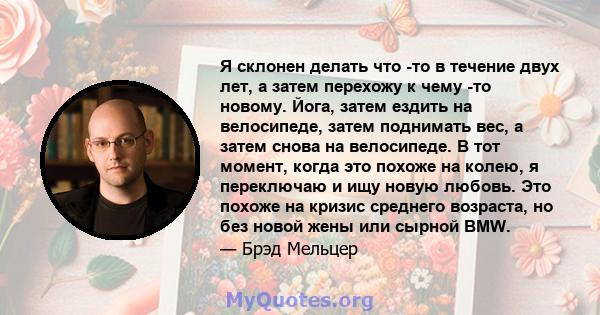 Я склонен делать что -то в течение двух лет, а затем перехожу к чему -то новому. Йога, затем ездить на велосипеде, затем поднимать вес, а затем снова на велосипеде. В тот момент, когда это похоже на колею, я переключаю и ищу новую любовь. Это похоже на кризис среднего возраста, но без новой жены или сырной BMW.

— Брэд Мельцер

MyQuotes.org